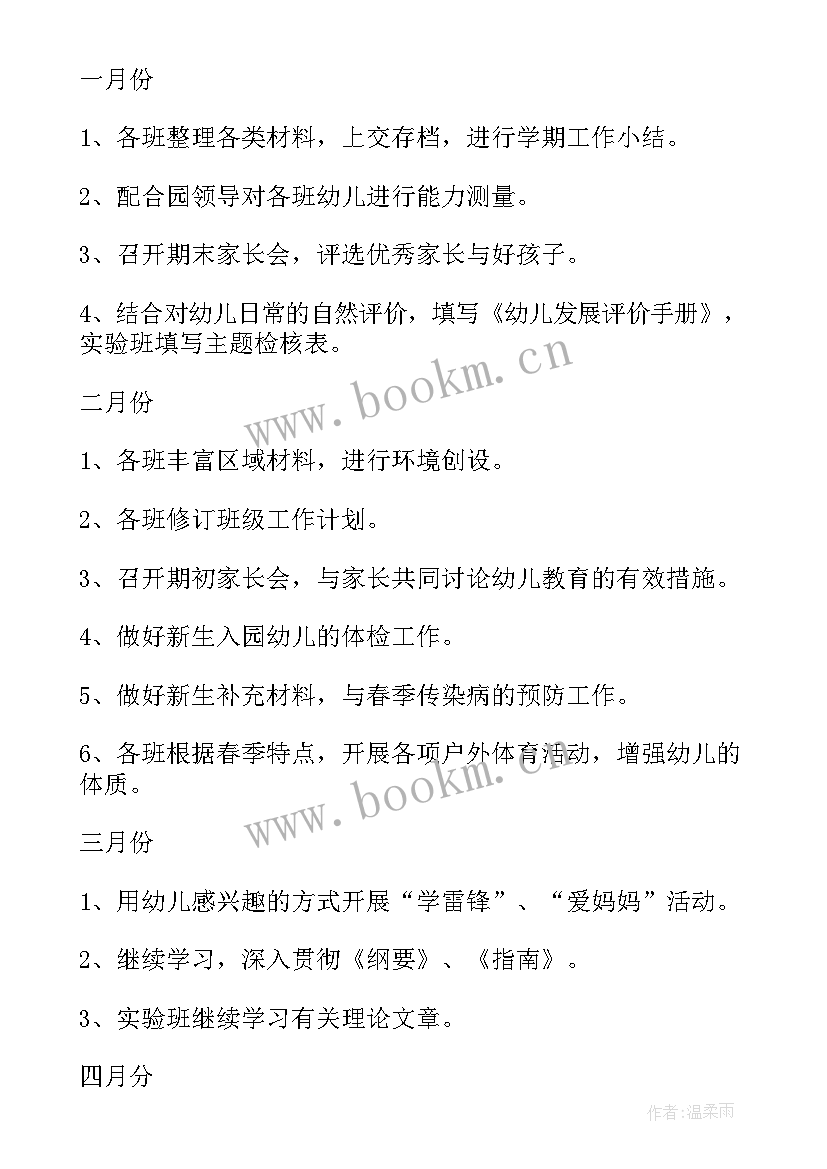 一月份

1、各班整理各类材料，上交存档，进行学期工作小结。

2、配合园领导对各班幼儿进行能力测量。

3、召开期末家长会，评选优秀家长与好孩子。

4、结合对幼儿日常的自然评价，填写《幼儿发展评价手册》，实验班填写主题检核表。

www.bookm.cn

二月份

1、各班丰富区域材料，进行环境创设。

2、各班修订班级工作计划。

3、召开期初家长会，与家长共同讨论幼儿教育的有效措施。

4、做好新生入园幼儿的体检工作。

5、做好新生补充材料，与春季传染病的预防工作。

6、各班根据春季特点，开展各项户外体育活动，增强幼儿的体质。

www.bookm.cn

三月份

1、用幼儿感兴趣的方式开展“学雷锋”、“爱妈妈”活动。

2、继续学习，深入贯彻《纲要》、《指南》。

3、实验班继续学习有关理论文章。

四月分

作者:温柔雨